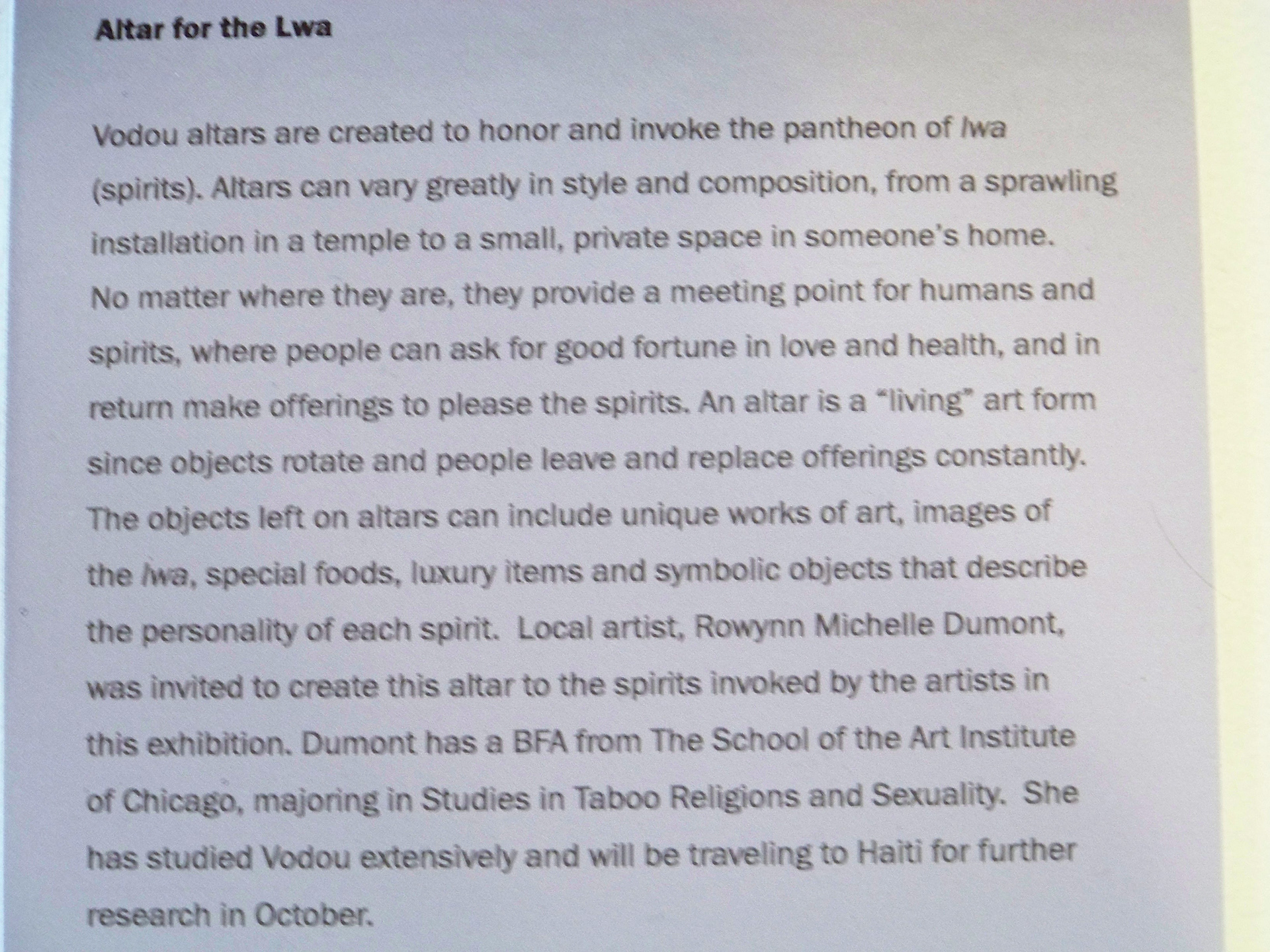 Altar for the Lwa

Vodou altars are created to honor and invoke the pantheon of lwa (spirits). Altars can vary greatly in style and composition, from a sprawling installation in a temple to a small, private space in someone's home. No matter where they are, they provide a meeting point for humans and spirits, where people can ask for good fortune in love and health, and in return make offerings to please the spirits. An altar is a "living" art form since objects rotate and people leave and replace offerings constantly. The objects left on altars can include unique works of art, images of the lwa, special foods, luxury items and symbolic objects that describe the personality of each spirit. Local artist, Rowynn Michelle Dumont, was invited to create this altar to the spirits invoked by the artists in this exhibition. Dumont has a BFA from The School of the Art Institute of Chicago, majoring in Studies in Taboo Religions and Sexuality. She has studied Vodou extensively and will be traveling to Haiti for further research in October.